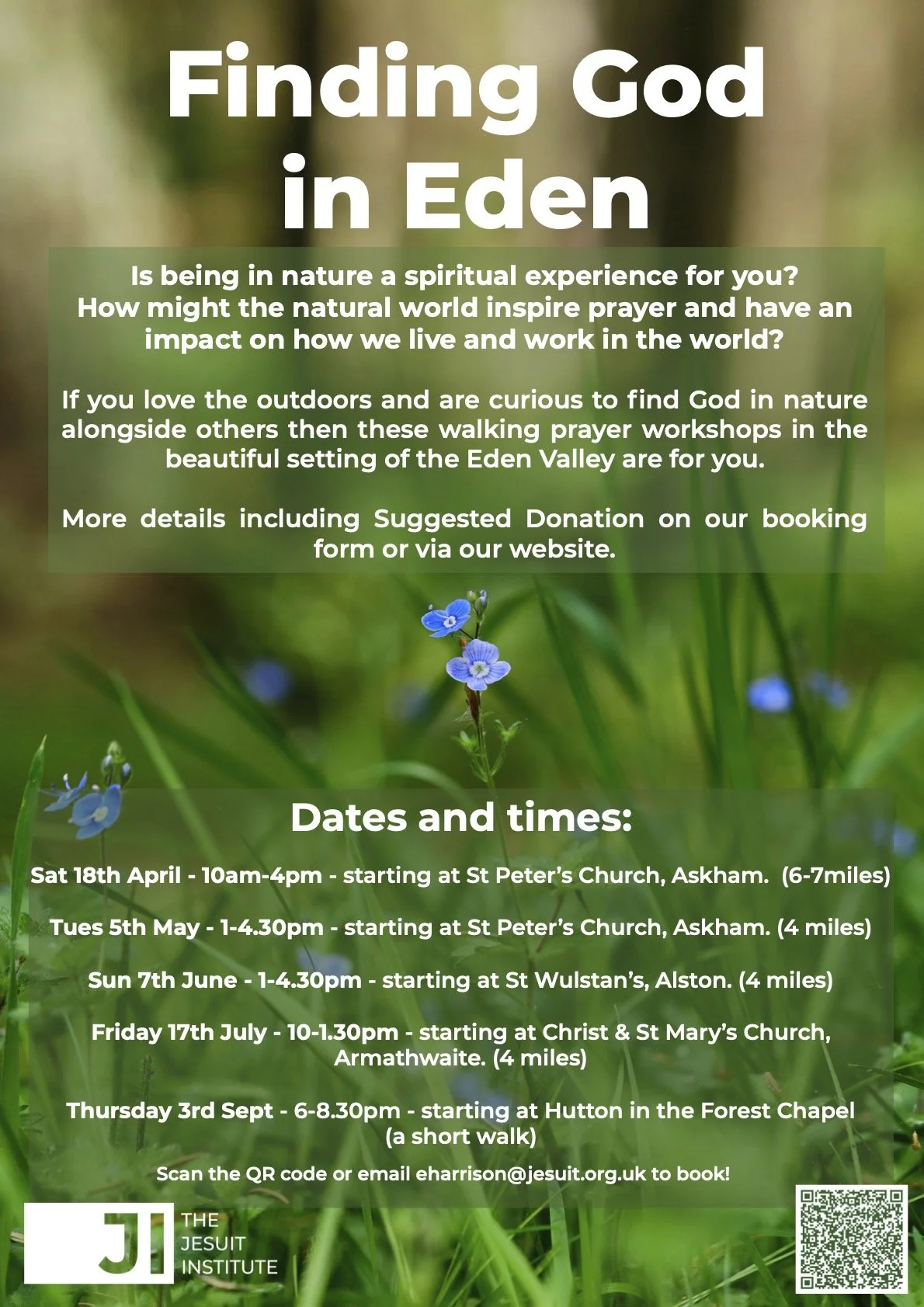 Finding God in Eden

Is being in nature a spiritual experience for you? How might the natural world inspire prayer and have an impact on how we live and work in the world?

If you love the outdoors and are curious to find God in nature alongside others then these walking prayer workshops in the beautiful setting of the Eden Valley are for you.

More details including Suggested Donation on our booking form or via our website.

Dates and times:

Sat 18th April - 10am-4pm - starting at St Peter's Church, Askham. (6-7miles)

Tues 5th May - 1-4.30pm - starting at St Peter's Church, Askham. (4 miles)

Sun 7th June - 1-4.30pm - starting at St Wulstan's, Alston. (4 miles)

Friday 17th July - 10-1.30pm - starting at Christ & St Mary's Church, Armathwaite. (4 miles)

Thursday 3rd Sept - 6-8.30pm - starting at Hutton in the Forest Chapel (a short walk)

Scan the QR code or email eharrison@jesuit.org.uk to book!

JI THE JESUIT INSTITUTE